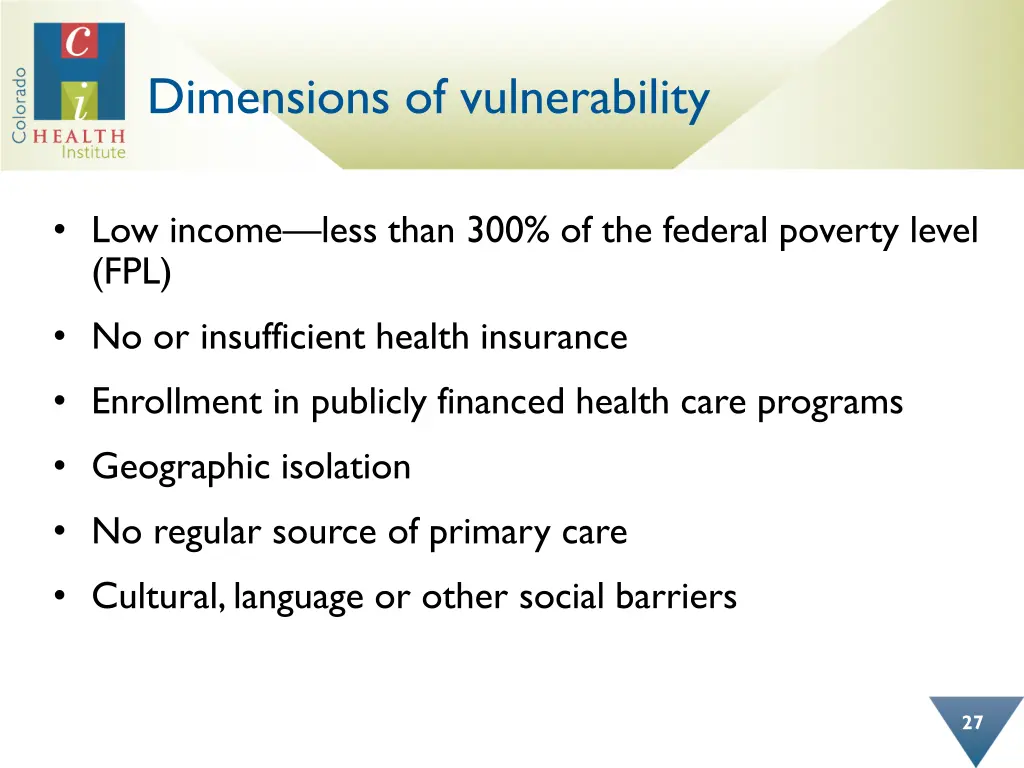 Colorado
C
i
HEALTH
Institute

Dimensions of vulnerability

• Low income—less than 300% of the federal poverty level (FPL)
• No or insufficient health insurance
• Enrollment in publicly financed health care programs
• Geographic isolation
• No regular source of primary care
• Cultural, language or other social barriers

27